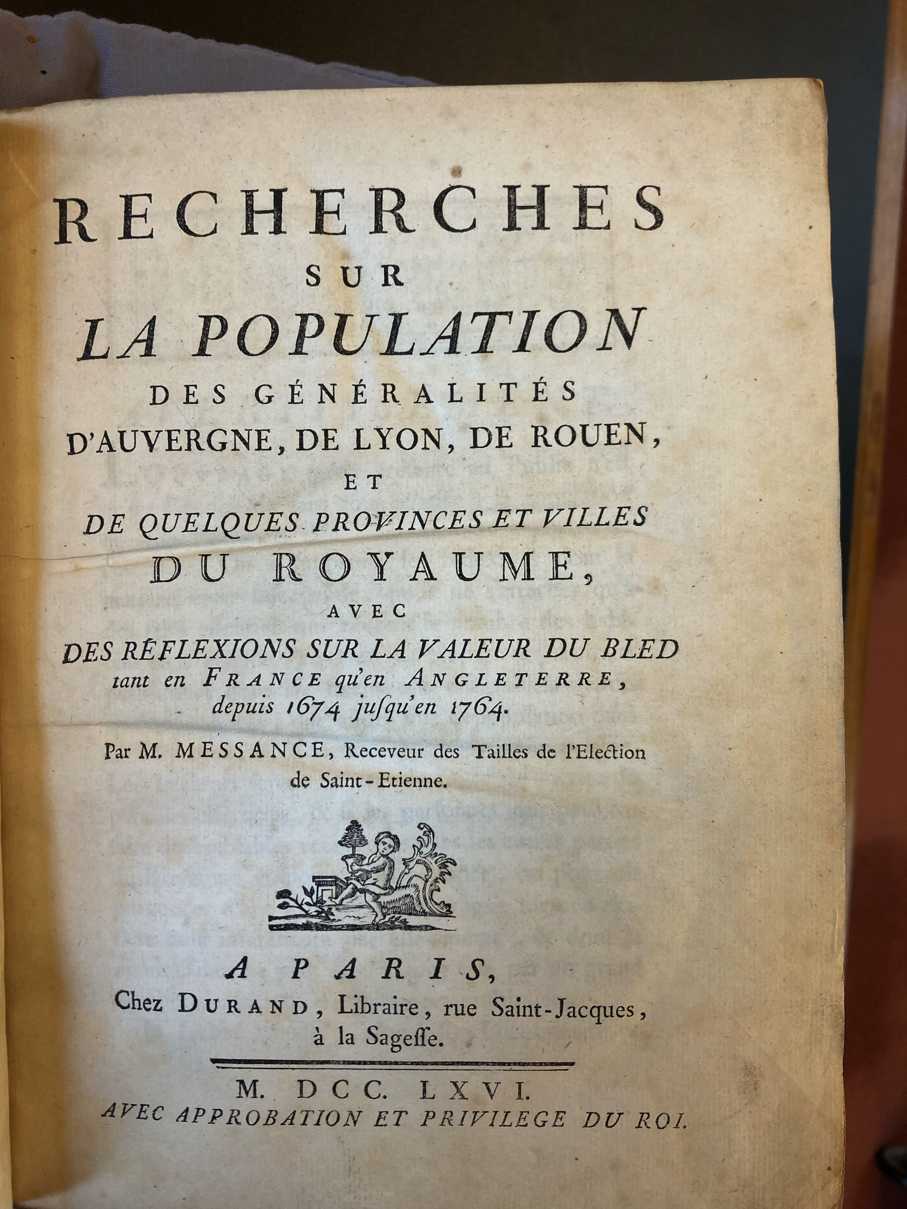 RECHERCHES
SUR
LA POPULATION
DES GÉNÉRALITÉS
D'AUVERGNE, DE LYON, DE ROUEN,
ET
DE QUELQUES PROVINCES ET VILLES
DU ROYAUME,
AVEC
DES RÉFLEXIONS SUR LA VALEUR DU BLED
tant en FRANCE qu'en ANGLETERRE,
depuis 1674 jusqu'en 1764.

Par M. MESSANCE, Receveur des Tailles de l'Election de Saint-Etienne.

A PARIS,
Chez DURAND, Libraire, rue Saint-Jacques,
à la Sageſſe.

M. DCC. LXVI.
AVEC APPROBATION ET PRIVILEGE DU ROI.